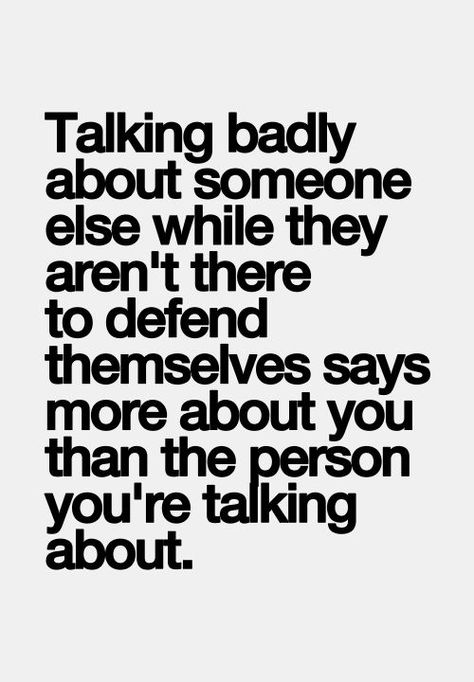 Talking badly about someone else while they aren't there to defend themselves says more about you than the person you're talking about.